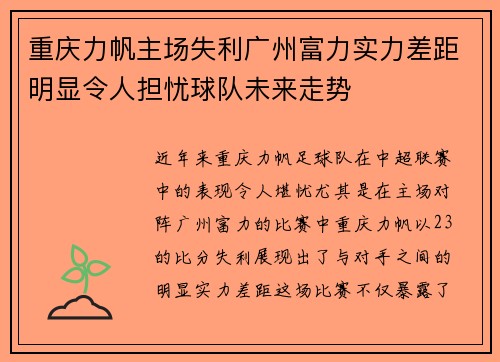 重庆力帆主场失利广州富力实力差距明显令人担忧球队未来走势

近年来重庆力帆足球队在中超联赛中的表现令人堪忧尤其是在主场对阵广州富力的比赛中重庆力帆以23的比分失利展现出了与对手之间的明显实力差距这场比赛不仅暴露了